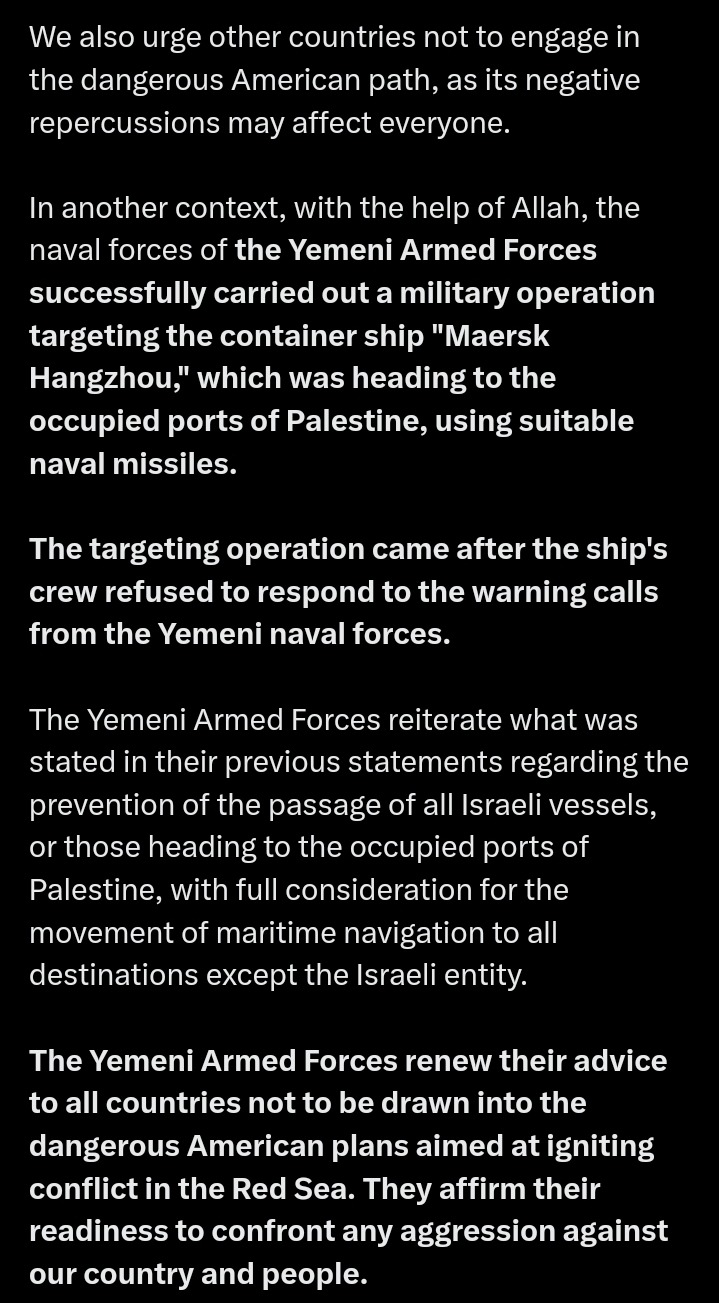 We also urge other countries not to engage in the dangerous American path, as its negative repercussions may affect everyone.

In another context, with the help of Allah, the naval forces of the Yemeni Armed Forces successfully carried out a military operation targeting the container ship "Maersk Hangzhou," which was heading to the occupied ports of Palestine, using suitable naval missiles.

The targeting operation came after the ship's crew refused to respond to the warning calls from the Yemeni naval forces.

The Yemeni Armed Forces reiterate what was stated in their previous statements regarding the prevention of the passage of all Israeli vessels, or those heading to the occupied ports of Palestine, with full consideration for the movement of maritime navigation to all destinations except the Israeli entity.

The Yemeni Armed Forces renew their advice to all countries not to be drawn into the dangerous American plans aimed at igniting conflict in the Red Sea. They affirm their readiness to confront any aggression against our country and people.